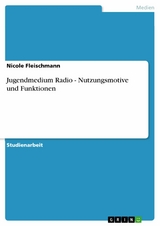 Medien

Nicole Fleischmann

Jugendmedium Radio - Nutzungsmotive und Funktionen

Studienarbeit

GRIN